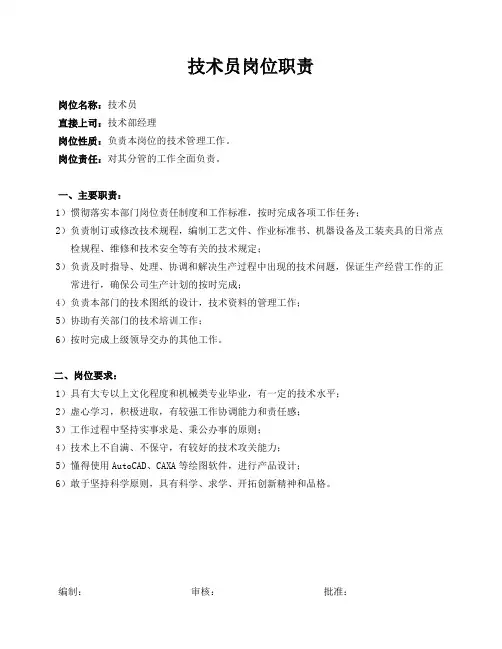 技术员岗位职责

岗位名称：技术员

直接上司：技术部经理

岗位性质：负责本岗位的技术管理工作。

岗位责任：对其分管的工作全面负责。

一、主要职责：

1）惯彻落实本部门岗位责任制度和工作标准，按时完成各项工作任务；

2）负责制订或修改技术规程，编制工艺文件、作业标准书、机器设备及工装夹具的日常点检规程、维修和技术安全等有关的技术规定；

3）负责及时指导、处理、协调和解决生产过程中出现的技术问题，保证生产经营工作的正常进行，确保公司生产计划的按时完成；

4）负责本部门的技术图纸的设计，技术资料的管理工作；

5）协助有关部门的技术培训工作；

6）按时完成上级领导交办的其他工作。

二、岗位要求：

1）具有大专以上文化程度和机械类专业毕业，有一定的技术水平；

2）虚心学习，积极进取，有较强工作协调能力和责任感；

3）工作过程中坚持实事求是、秉公办事的原则；

4）技术上不自满、不保守，有较好的技术攻关能力；

5）懂得使用 AutoCAD、CAXA 等绘图软件，进行产品设计；

6）敢于坚持科学原则，具有科学、求学、开拓创新精神和品格。

编制：　　　　审核：　　　　批准：